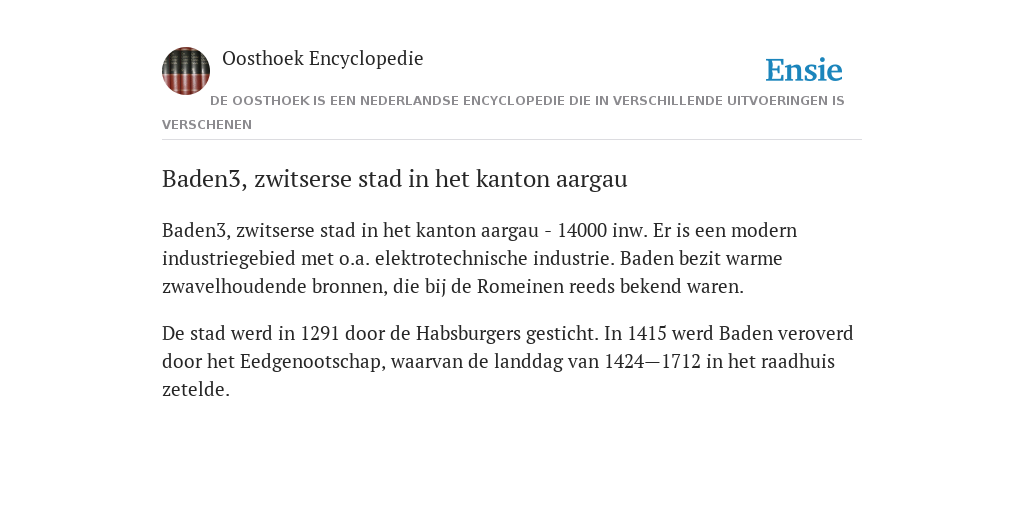 Oosthoek Encyclopedie

Ensie

DE OOSTHOEK IS EEN NEDERLANDSE ENCYCLOPEDIE DIE IN VERSCHILLENDE UITVOERINGEN IS VERSCHENEN

Baden3, zwitserse stad in het kanton aargau

Baden3, zwitserse stad in het kanton aargau - 14000 inw. Er is een modern industriegebied met o.a. elektrotechnische industrie. Baden bezit warme zwavelhoudende bronnen, die bij de Romeinen reeds bekend waren.

De stad werd in 1291 door de Habsburgers gesticht. In 1415 werd Baden veroverd door het Eedgenootschap, waarvan de landdag van 1424—1712 in het raadhuis zetelde.